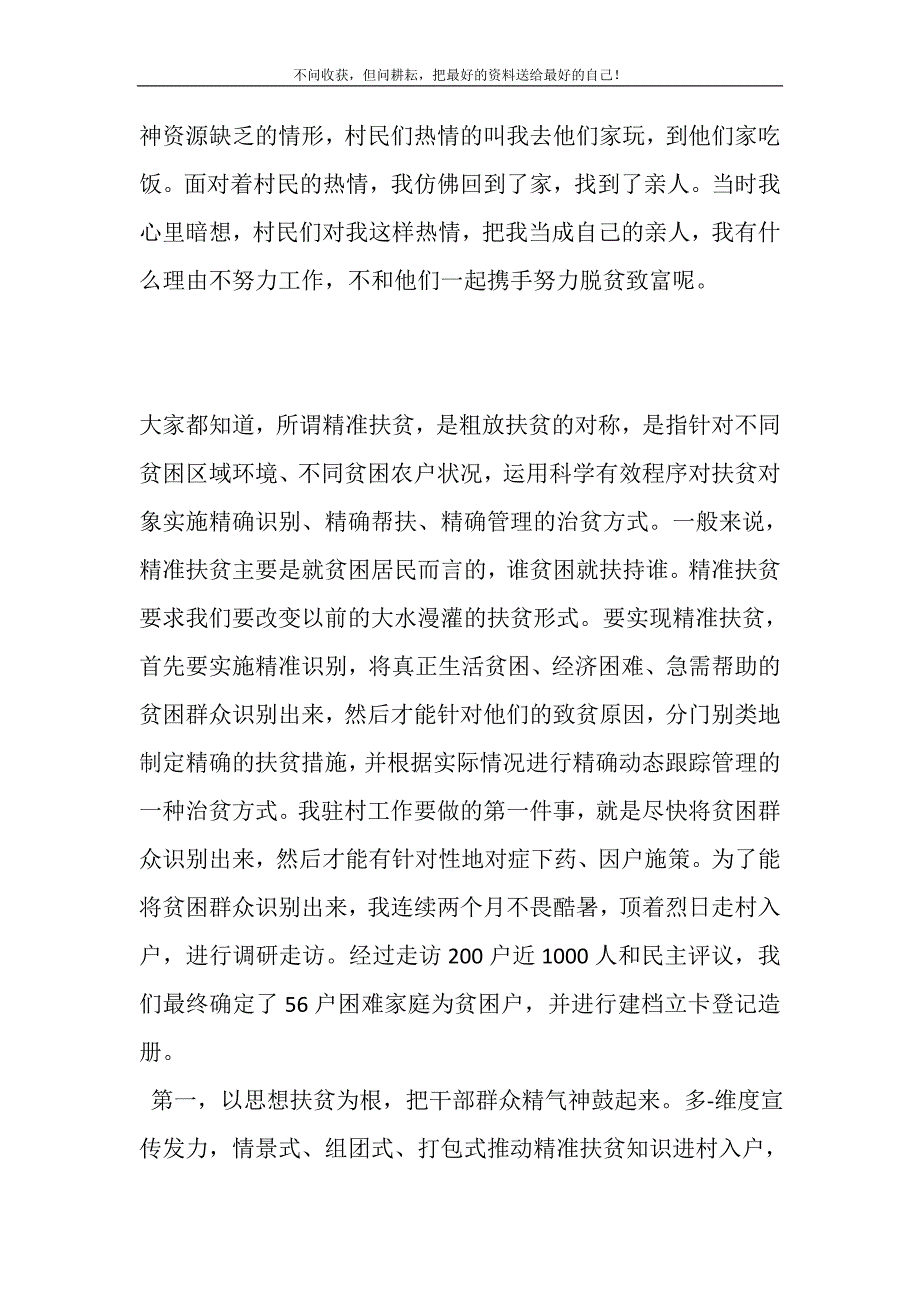 不问收获，但问耕耘，把最好的资料送给最好的自己！

神资源缺乏的情形，村民们热情的叫我去他们家玩，到他们家吃饭。面对着村民的热情，我仿佛回到了家，找到了亲人。当时我心里暗想，村民们对我这样热情，把我当成自己的亲人，我有什么理由不努力工作，不和他们一起携手努力脱贫致富呢。

大家都知道，所谓精准扶贫，是粗放扶贫的对称，是指针对不同贫困区域环境、不同贫困农户状况，运用科学有效程序对扶贫对象实施精确识别、精确帮扶、精确管理的治贫方式。一般来说，精准扶贫主要是就贫困居民而言的，谁贫困就扶持谁。精准扶贫要求我们要改变以前的大水漫灌的扶贫形式。要实现精准扶贫，首先要实施精准识别，将真正生活贫困、经济困难、急需帮助的贫困群众识别出来，然后才能针对他们的致贫原因，分门别类地制定精确的扶贫措施，并根据实际情况进行精确动态跟踪管理的一种治贫方式。我驻村工作要做的第一件事，就是尽快将贫困群众识别出来，然后才能有针对性地对症下药、因户施策。为了能将贫困群众识别出来，我连续两个月不畏酷暑，顶着烈日走村入户，进行调研走访。经过走访 200 户近 1000 人和民主评议，我们最终确定了 56 户困难家庭为贫困户，并进行建档立卡登记造册。

第一，以思想扶贫为根，把干部群众精气神鼓起来。多-维度宣传发力，情景式、组团式、打包式推动精准扶贫知识进村入户，